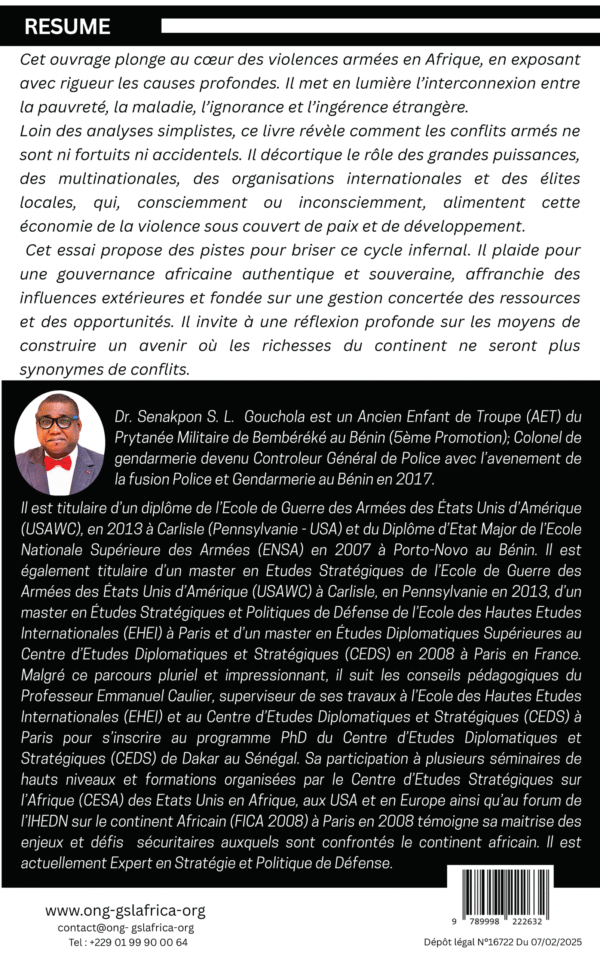 RESUME

Cet ouvrage plonge au cœur des violences armées en Afrique, en exposant avec rigueur les causes profondes. Il met en lumière l'interconnexion entre la pauvreté, la maladie, l'ignorance et l'ingérence étrangère.
Loin des analyses simplistes, ce livre révèle comment les conflits armés ne sont ni fortuits ni accidentels. Il décortique le rôle des grandes puissances, des multinationales, des organisations internationales et des élites locales, qui, consciemment ou inconsciemment, alimentent cette économie de la violence sous couvert de paix et de développement.
Cet essai propose des pistes pour briser ce cycle infernal. Il plaide pour une gouvernance africaine authentique et souveraine, affranchie des influences extérieures et fondée sur une gestion concertée des ressources et des opportunités. Il invite à une réflexion profonde sur les moyens de construire un avenir où les richesses du continent ne seront plus synonymes de conflits.

Dr. Senakpon S. L. Gouchola est un Ancien Enfant de Troupe (AET) du Prytanée Militaire de Bembéréké au Bénin (5ème Promotion); Colonel de gendarmerie devenu Controleur Général de Police avec l'avenement de la fusion Police et Gendarmerie au Bénin en 2017.

Il est titulaire d'un diplôme de l'Ecole de Guerre des Armées des États Unis d'Amérique (USAWC), en 2013 à Carlisle (Pennsylvanie - USA) et du Diplôme d'Etat Major de l'Ecole Nationale Supérieure des Armées (ENSA) en 2007 à Porto-Novo au Bénin. Il est également titulaire d'un master en Etudes Stratégiques de l'Ecole de Guerre des Armées des États Unis d'Amérique (USAWC) à Carlisle, en Pennsylvanie en 2013, d'un master en Études Stratégiques et Politiques de Défense de l'Ecole des Hautes Etudes Internationales (EHEI) à Paris et d'un master en Études Diplomatiques Supérieures au Centre d'Etudes Diplomatiques et Stratégiques (CEDS) en 2008 à Paris en France. Malgré ce parcours pluriel et impressionnant, il suit les conseils pédagogiques du Professeur Emmanuel Caulier, superviseur de ses travaux à l'Ecole des Hautes Etudes Internationales (EHEI) et au Centre d'Etudes Diplomatiques et Stratégiques (CEDS) à Paris pour s'inscrire au programme PhD du Centre d'Etudes Diplomatiques et Stratégiques (CEDS) de Dakar au Sénégal. Sa participation à plusieurs séminaires de hauts niveaux et formations organisées par le Centre d'Etudes Stratégiques sur l'Afrique (CESA) des Etats Unis en Afrique, aux USA et en Europe ainsi qu'au forum de l'IHEDN sur le continent Africain (FICA 2008) à Paris en 2008 témoigne sa maitrise des enjeux et défis sécuritaires auxquels sont confrontés le continent africain. Il est actuellement Expert en Stratégie et Politique de Défense.

www.ong-gslafrica-org
contact@ong- gslafrica-org
Tel : +229 01 99 90 00 64

9 789998 222632

Dépôt légal N°16722 Du 07/02/2025